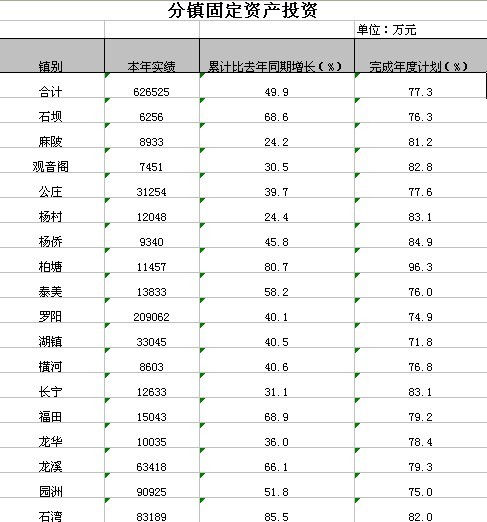 分镇固定资产投资

单位：万元

| 镇别 | 本年实绩 | 累计比去年同期增长（%） | 完成年度计划（%） |
|---|---|---|---|
| 合计 | 626525 | 49.9 | 77.3 |
| 石坝 | 6256 | 68.6 | 76.3 |
| 麻陂 | 8933 | 24.2 | 81.2 |
| 观音阁 | 7451 | 30.5 | 82.8 |
| 公庄 | 31254 | 39.7 | 77.6 |
| 杨村 | 12048 | 24.4 | 83.1 |
| 杨侨 | 9340 | 45.8 | 84.9 |
| 柏塘 | 11457 | 80.7 | 96.3 |
| 泰美 | 13833 | 58.2 | 76.0 |
| 罗阳 | 209062 | 40.1 | 74.9 |
| 湖镇 | 33045 | 40.5 | 71.8 |
| 横河 | 8603 | 40.6 | 76.8 |
| 长宁 | 12633 | 31.1 | 83.1 |
| 福田 | 15043 | 68.9 | 79.2 |
| 龙华 | 10035 | 36.0 | 78.4 |
| 龙溪 | 63418 | 66.1 | 79.3 |
| 园洲 | 90925 | 51.8 | 75.0 |
| 石湾 | 83189 | 85.5 | 82.0 |